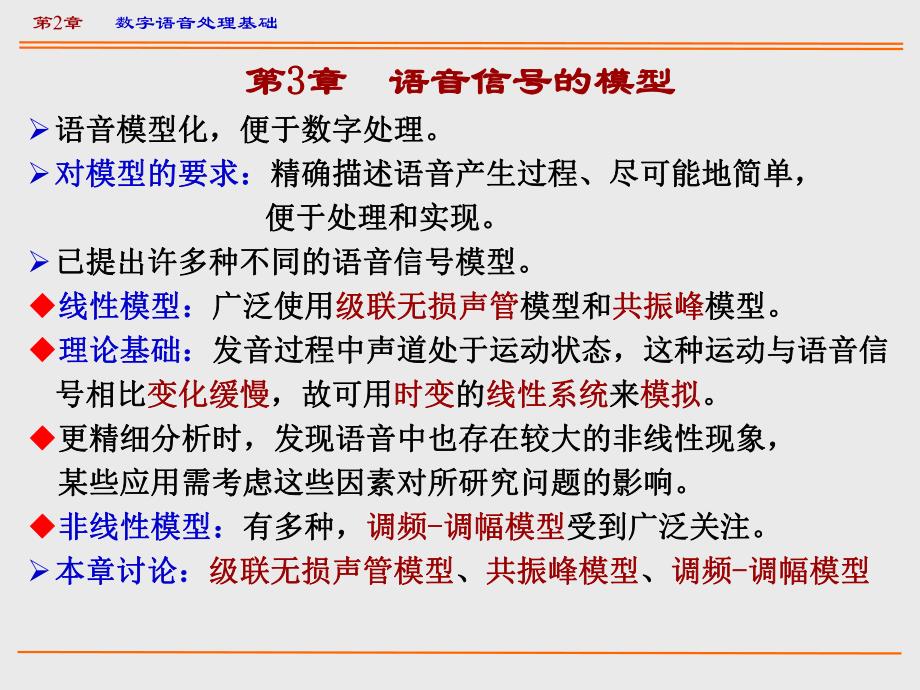 第2章　数字语音处理基础

第3章　语音信号的模型

➢语音模型化，便于数字处理。

➢对模型的要求：精确描述语音产生过程、尽可能地简单，便于处理和实现。

➢已提出许多种不同的语音信号模型。

◆线性模型：广泛使用级联无损声管模型和共振峰模型。

◆理论基础：发音过程中声道处于运动状态，这种运动与语音信号相比变化缓慢，故可用时变的线性系统来模拟。

◆更精细分析时，发现语音中也存在较大的非线性现象，某些应用需考虑这些因素对所研究问题的影响。

◆非线性模型：有多种，调频-调幅模型受到广泛关注。

➢本章讨论：级联无损声管模型、共振峰模型、调频-调幅模型